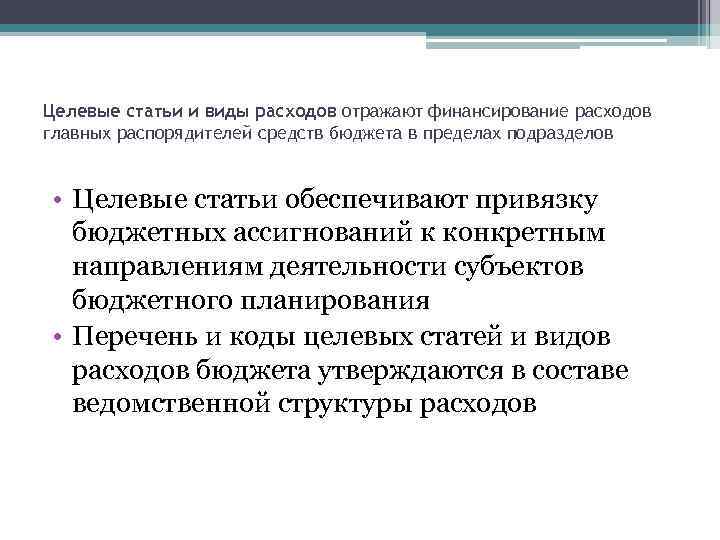 Целевые статьи и виды расходов отражают финансирование расходов главных распорядителей средств бюджета в пределах подразделов

• Целевые статьи обеспечивают привязку бюджетных ассигнований к конкретным направлениям деятельности субъектов бюджетного планирования
• Перечень и коды целевых статей и видов расходов бюджета утверждаются в составе ведомственной структуры расходов